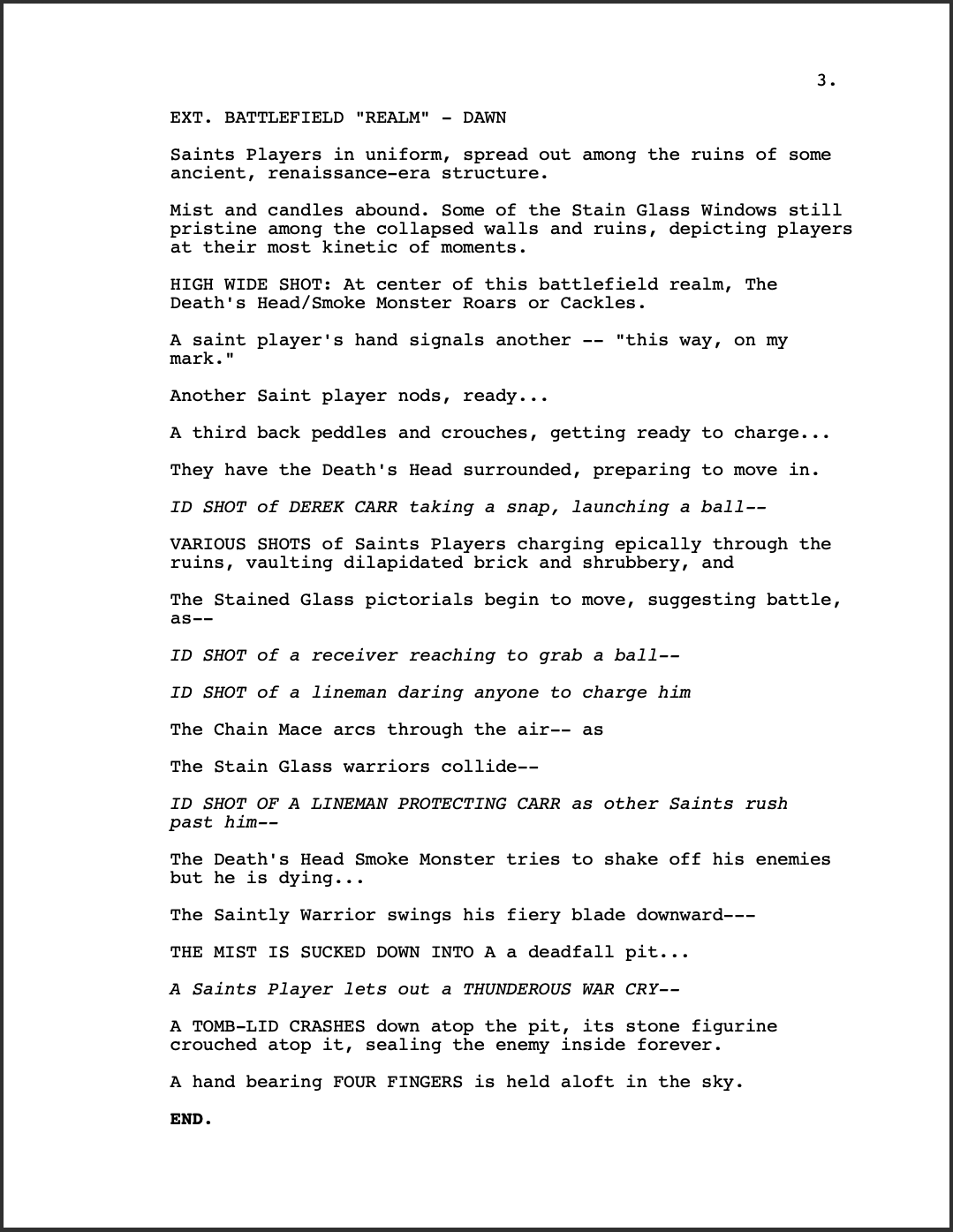 3.

EXT. BATTLEFIELD "REALM" - DAWN

Saints Players in uniform, spread out among the ruins of some ancient, renaissance-era structure.

Mist and candles abound. Some of the Stain Glass Windows still pristine among the collapsed walls and ruins, depicting players at their most kinetic of moments.

HIGH WIDE SHOT: At center of this battlefield realm, The Death's Head/Smoke Monster Roars or Cackles.

A saint player's hand signals another -- "this way, on my mark."

Another Saint player nods, ready...

A third back peddles and crouches, getting ready to charge...

They have the Death's Head surrounded, preparing to move in.

ID SHOT of DEREK CARR taking a snap, launching a ball--

VARIOUS SHOTS of Saints Players charging epically through the ruins, vaulting dilapidated brick and shrubbery, and

The Stained Glass pictorials begin to move, suggesting battle, as--

ID SHOT of a receiver reaching to grab a ball--

ID SHOT of a lineman daring anyone to charge him

The Chain Mace arcs through the air-- as

The Stain Glass warriors collide--

ID SHOT OF A LINEMAN PROTECTING CARR as other Saints rush past him--

The Death's Head Smoke Monster tries to shake off his enemies but he is dying...

The Saintly Warrior swings his fiery blade downward---

THE MIST IS SUCKED DOWN INTO A a deadfall pit...

A Saints Player lets out a THUNDEROUS WAR CRY--

A TOMB-LID CRASHES down atop the pit, its stone figurine crouched atop it, sealing the enemy inside forever.

A hand bearing FOUR FINGERS is held aloft in the sky.

END.